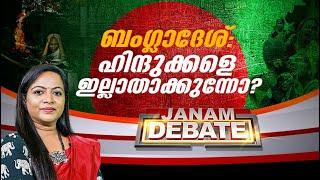 ബംഗ്ലാദേശ്:
ഹിന്ദുക്കളെ
ഇല്ലാതാക്കുന്നോ?

JANAM
DEBATE